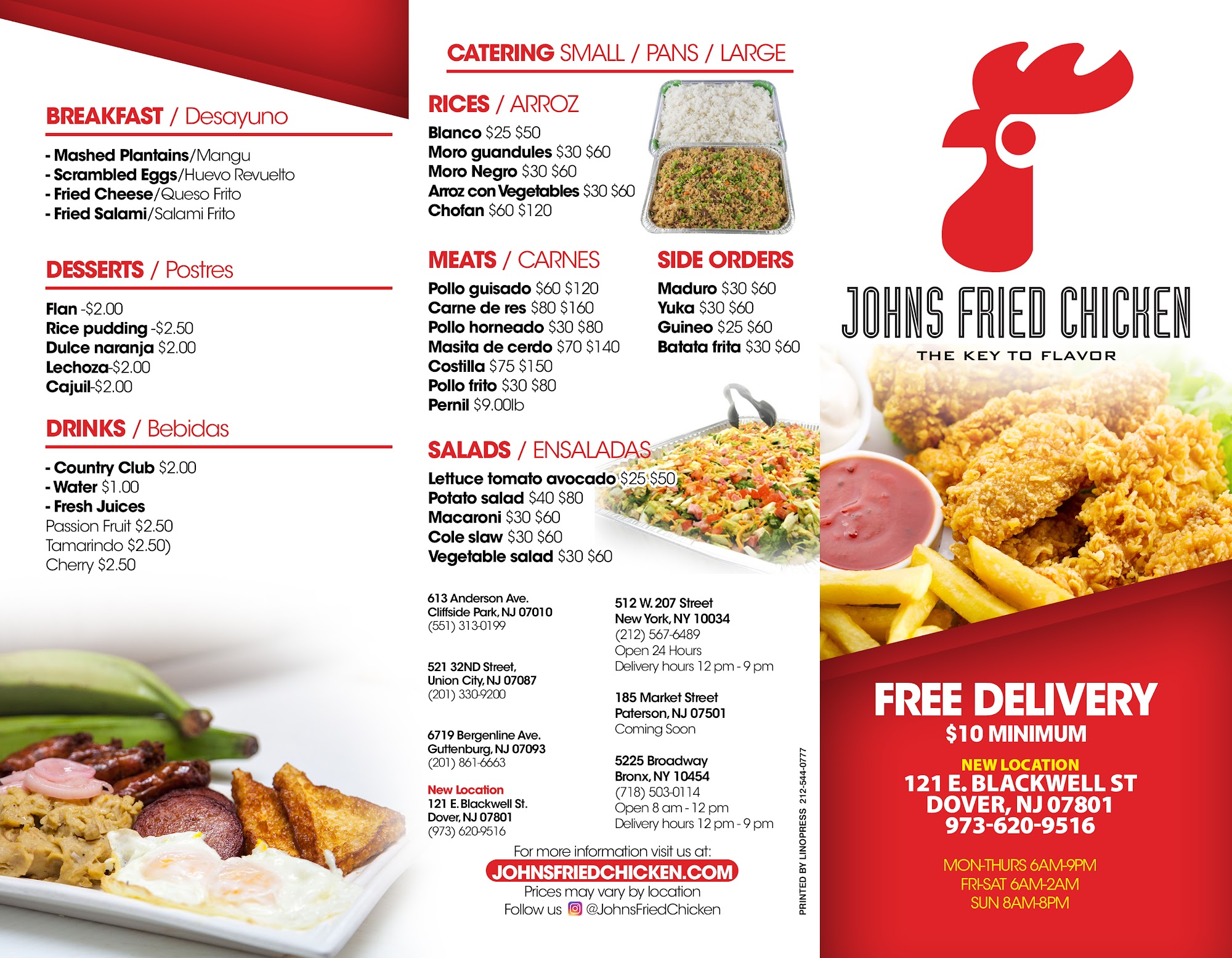 BREAKFAST / Desayuno

- Mashed Plantains/Mangu
- Scrambled Eggs/Huevo Revuelto
- Fried Cheese/Queso Frito
- Fried Salami/Salami Frito

DESSERTS / Postres

Flan -$2.00
Rice pudding -$2.50
Dulce naranja $2.00
Lechoza-$2.00
Cajuil-$2.00

DRINKS / Bebidas

- Country Club $2.00
- Water $1.00
- Fresh Juices
Passion Fruit $2.50
Tamarindo $2.50)
Cherry $2.50

CATERING SMALL / PANS / LARGE

RICES / ARROZ

Blanco $25 $50
Moro guandules $30 $60
Moro Negro $30 $60
Arroz con Vegetables $30 $60
Chofan $60 $120

MEATS / CARNES

Pollo guisado $60 $120
Carne de res $80 $160
Pollo horneado $30 $80
Masita de cerdo $70 $140
Costilla $75 $150
Pollo frito $30 $80
Pernil $9.00lb

SIDE ORDERS

Maduro $30 $60
Yuka $30 $60
Guineo $25 $60
Batata frita $30 $60

SALADS / ENSALADAS

Lettuce tomato avocado $25 $50
Potato salad $40 $80
Macaroni $30 $60
Cole slaw $30 $60
Vegetable salad $30 $60

613 Anderson Ave.
Cliffside Park, NJ 07010
(551) 313-0199

521 32ND Street,
Union City, NJ 07087
(201) 330-9200

6719 Bergenline Ave.
Guttenburg, NJ 07093
(201) 861-6663

New Location
121 E. Blackwell St.
Dover, NJ 07801
(973) 620-9516

512 W. 207 Street
New York, NY 10034
(212) 567-6489
Open 24 Hours
Delivery hours 12 pm - 9 pm

185 Market Street
Paterson, NJ 07501
Coming Soon

5225 Broadway
Bronx, NY 10454
(718) 503-0114
Open 8 am - 12 pm
Delivery hours 12 pm - 9 pm

For more information visit us at:
JOHNSFRIEDCHICKEN.COM
Prices may vary by location
Follow us @JohnsFriedChicken

PRINTED BY LINOPRESS 212-544-0777

JOHNS FRIED CHICKEN
THE KEY TO FLAVOR

FREE DELIVERY
$10 MINIMUM

NEW LOCATION
121 E. BLACKWELL ST
DOVER, NJ 07801
973-620-9516

MON-THURS 6AM-9PM
FRI-SAT 6AM-2AM
SUN 8AM-8PM